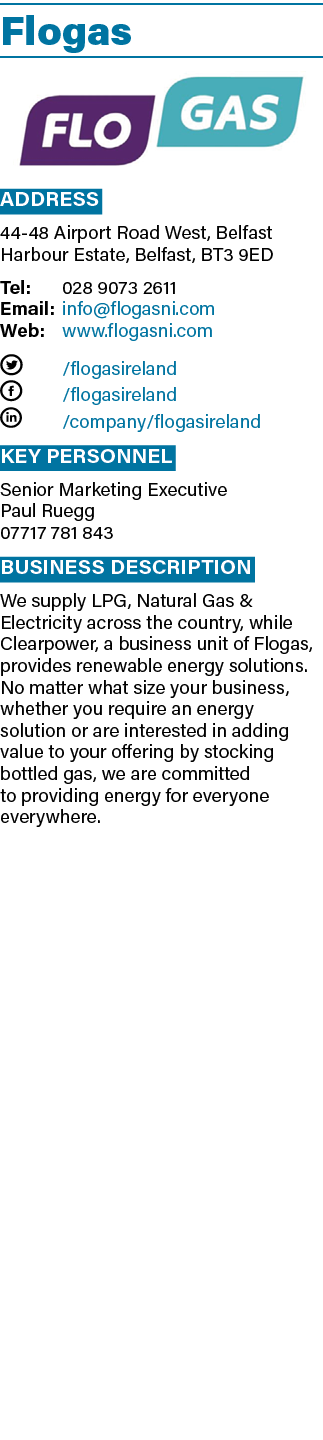 Flogas

FLO GAS

ADDRESS

44-48 Airport Road West, Belfast Harbour Estate, Belfast, BT3 9ED

Tel: 028 9073 2611
Email: info@flogasni.com
Web: www.flogasni.com

/flogasireland
/flogasireland
/company/flogasireland

KEY PERSONNEL

Senior Marketing Executive
Paul Ruegg
07717 781 843

BUSINESS DESCRIPTION

We supply LPG, Natural Gas & Electricity across the country, while Clearpower, a business unit of Flogas, provides renewable energy solutions. No matter what size your business, whether you require an energy solution or are interested in adding value to your offering by stocking bottled gas, we are committed to providing energy for everyone everywhere.